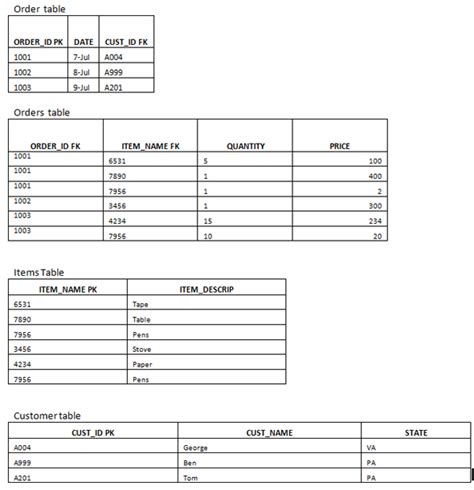 Order table

| ORDER_ID PK | DATE | CUST_ID FK |
|---|---|---|
| 1001 | 7-Jul | A004 |
| 1002 | 8-Jul | A999 |
| 1003 | 9-Jul | A201 |

Orders table

| ORDER_ID FK | ITEM_NAME FK | QUANTITY | PRICE |
|---|---|---|---|
| 1001 | 6531 | 5 | 100 |
| 1001 | 7890 | 1 | 400 |
| 1001 | 7956 | 1 | 2 |
| 1002 | 3456 | 1 | 300 |
| 1003 | 4234 | 15 | 234 |
| 1003 | 7956 | 10 | 20 |

Items Table

| ITEM_NAME PK | ITEM_DESCRIP |
|---|---|
| 6531 | Tape |
| 7890 | Table |
| 7956 | Pens |
| 3456 | Stove |
| 4234 | Paper |
| 7956 | Pens |

Customer table

| CUST_ID PK | CUST_NAME | STATE |
|---|---|---|
| A004 | George | VA |
| A999 | Ben | PA |
| A201 | Tom | PA |